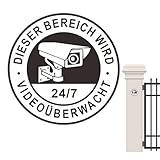 DIESER BEREICH WIRD
24/7
VIDEOÜBERWACHT